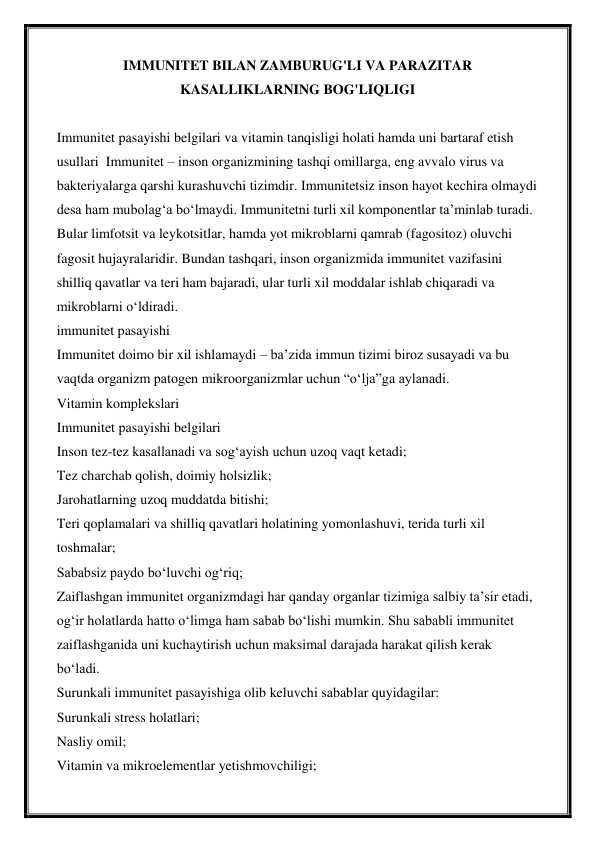 IMMUNITET BILAN ZAMBURUG'LI VA PARAZITAR KASALLIKLARNING BOG'LIQLIGI

Immunitet pasayishi belgilari va vitamin tanqisligi holati hamda uni bartaraf etish usullari  Immunitet – inson organizmining tashqi omillarga, eng avvalo virus va bakteriyalarga qarshi kurashuvchi tizimdir. Immunitetsiz inson hayot kechira olmaydi desa ham mubolag‘a bo‘lmaydi. Immunitetni turli xil komponentlar ta’minlab turadi. Bular limfotsit va leykotsitlar, hamda yot mikroblarni qamrab (fagositoz) oluvchi fagosit hujayralaridir. Bundan tashqari, inson organizmida immunitet vazifasini shilliq qavatlar va teri ham bajaradi, ular turli xil moddalar ishlab chiqaradi va mikroblarni o‘ldiradi.
immunitet pasayishi
Immunitet doimo bir xil ishlamaydi – ba’zida immun tizimi biroz susayadi va bu vaqtda organizm patogen mikroorganizmlar uchun “o‘lja”ga aylanadi.
Vitamin komplekslari
Immunitet pasayishi belgilari
Inson tez-tez kasallanadi va sog‘ayish uchun uzoq vaqt ketadi;
Tez charchab qolish, doimiy holsizlik;
Jarohatlarning uzoq muddatda bitishi;
Teri qoplamalari va shilliq qavatlari holatining yomonlashuvi, terida turli xil toshmalar;
Sababsiz paydo bo‘luvchi og‘riq;
Zaiflashgan immunitet organizmdagi har qanday organlar tizimiga salbiy ta’sir etadi, og‘ir holatlarda hatto o‘limga ham sabab bo‘lishi mumkin. Shu sababli immunitet zaiflashganida uni kuchaytirish uchun maksimal darajada harakat qilish kerak bo‘ladi.
Surunkali immunitet pasayishiga olib keluvchi sabablar quyidagilar:
Surunkali stress holatlari;
Nasliy omil;
Vitamin va mikroelementlar yetishmovchiligi;